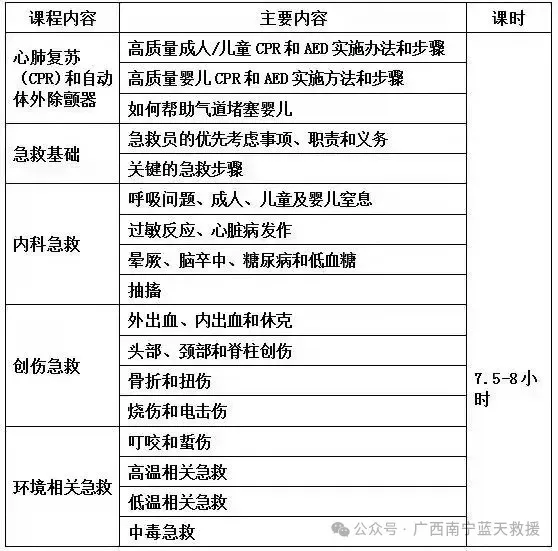 | 课程内容 | 主要内容 | 课时 |
|---|---|---|
| 心肺复苏（CPR）和自动体外除颤器 | 高质量成人/儿童 CPR 和 AED 实施办法和步骤 | 7.5-8 小时 |
| | 高质量婴儿 CPR 和 AED 实施方法和步骤 | |
| | 如何帮助气道堵塞婴儿 | |
| 急救基础 | 急救员的优先考虑事项、职责和义务 | |
| | 关键的急救步骤 | |
| 内科急救 | 呼吸问题、成人、儿童及婴儿窒息 | |
| | 过敏反应、心脏病发作 | |
| | 晕厥、脑卒中、糖尿病和低血糖 | |
| | 抽搐 | |
| 创伤急救 | 外出血、内出血和休克 | |
| | 头部、颈部和脊柱创伤 | |
| | 骨折和扭伤 | |
| | 烧伤和电击伤 | |
| 环境相关急救 | 叮咬和蜇伤 | |
| | 高温相关急救 | |
| | 低温相关急救 | |
| | 中毒急救 | |

公众号 · 广西南宁蓝天救援